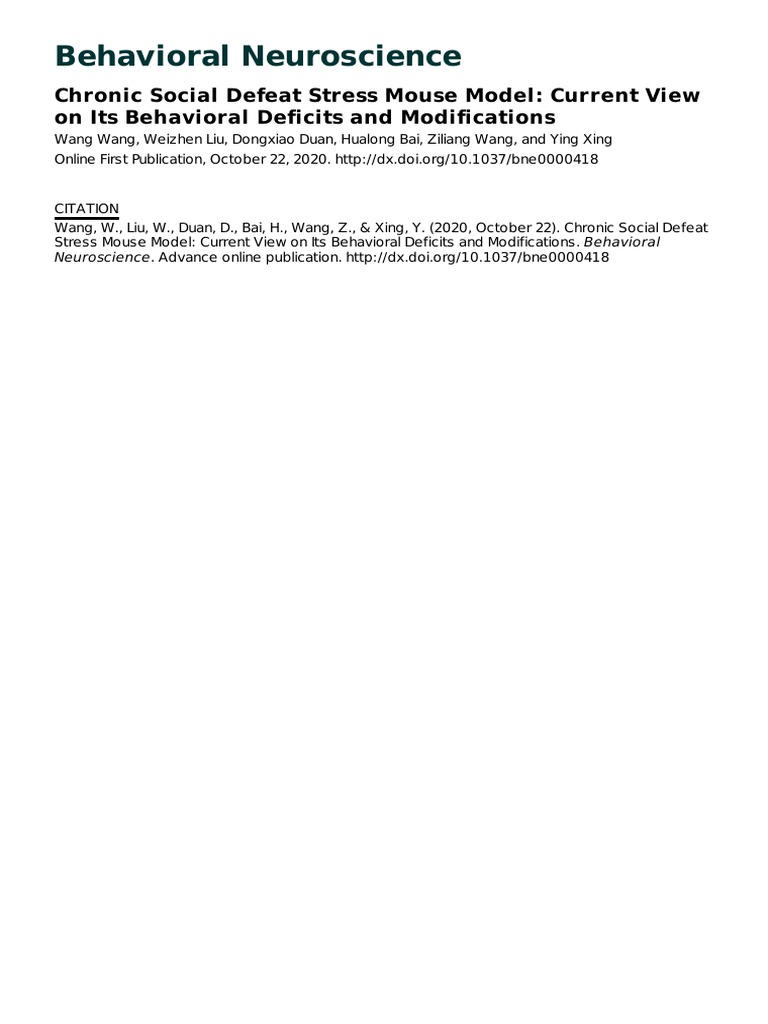 Behavioral Neuroscience

Chronic Social Defeat Stress Mouse Model: Current View on Its Behavioral Deficits and Modifications
Wang Wang, Weizhen Liu, Dongxiao Duan, Hualong Bai, Ziliang Wang, and Ying Xing
Online First Publication, October 22, 2020. http://dx.doi.org/10.1037/bne0000418

CITATION
Wang, W., Liu, W., Duan, D., Bai, H., Wang, Z., & Xing, Y. (2020, October 22). Chronic Social Defeat Stress Mouse Model: Current View on Its Behavioral Deficits and Modifications. Behavioral Neuroscience. Advance online publication. http://dx.doi.org/10.1037/bne0000418